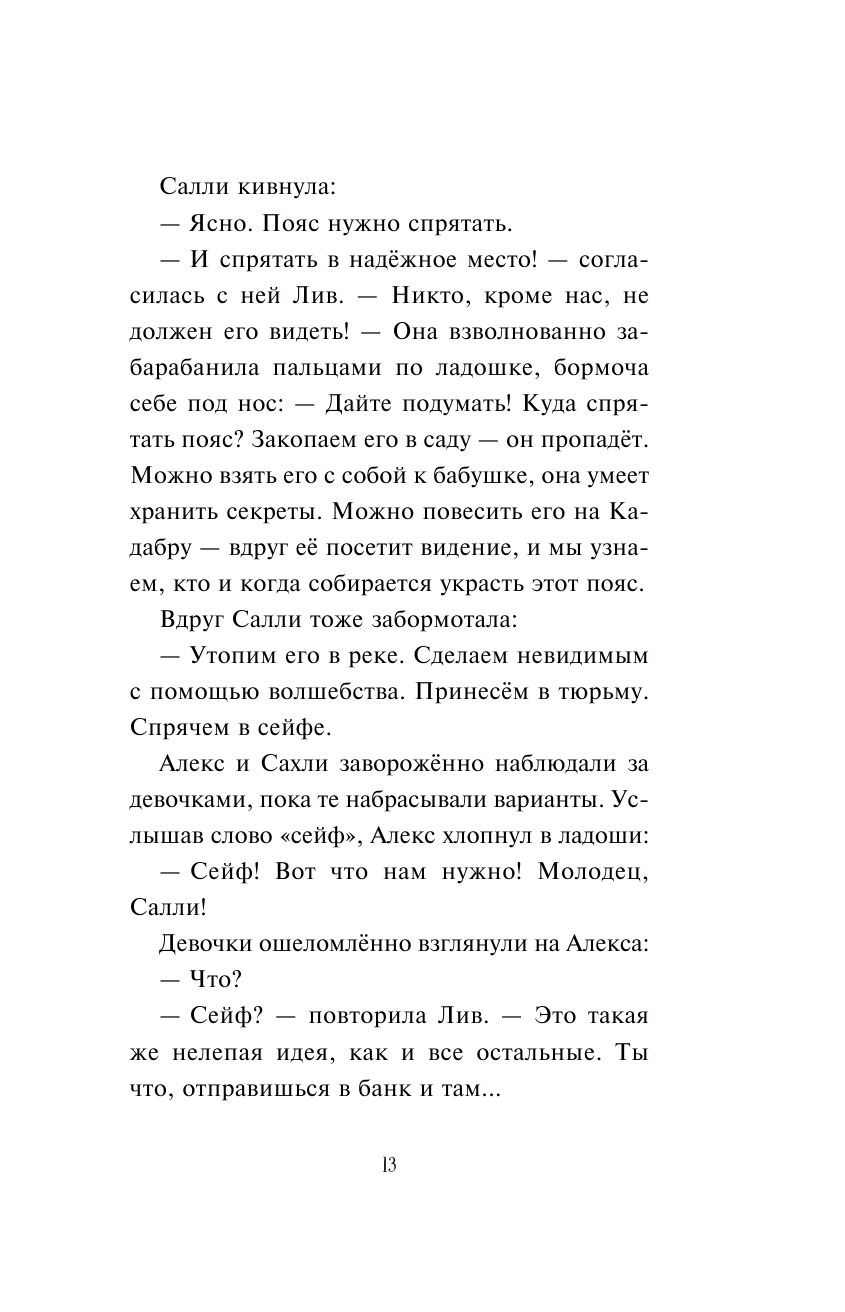 Салли кивнула:

— Ясно. Пояс нужно спрятать.

— И спрятать в надёжное место! — согласилась с ней Лив. — Никто, кроме нас, не должен его видеть! — Она взволнованно забарабанила пальцами по ладошке, бормоча себе под нос: — Дайте подумать! Куда спрятать пояс? Закопаем его в саду — он пропадёт. Можно взять его с собой к бабушке, она умеет хранить секреты. Можно повесить его на Кадабру — вдруг её посетит видение, и мы узнаем, кто и когда собирается украсть этот пояс.

Вдруг Салли тоже забормотала:

— Утопим его в реке. Сделаем невидимым с помощью волшебства. Принесём в тюрьму. Спрячем в сейфе.

Алекс и Сахли заворожённо наблюдали за девочками, пока те набрасывали варианты. Услышав слово «сейф», Алекс хлопнул в ладоши:

— Сейф! Вот что нам нужно! Молодец, Салли!

Девочки ошеломлённо взглянули на Алекса:

— Что?

— Сейф? — повторила Лив. — Это такая же нелепая идея, как и все остальные. Ты что, отправишься в банк и там...

13